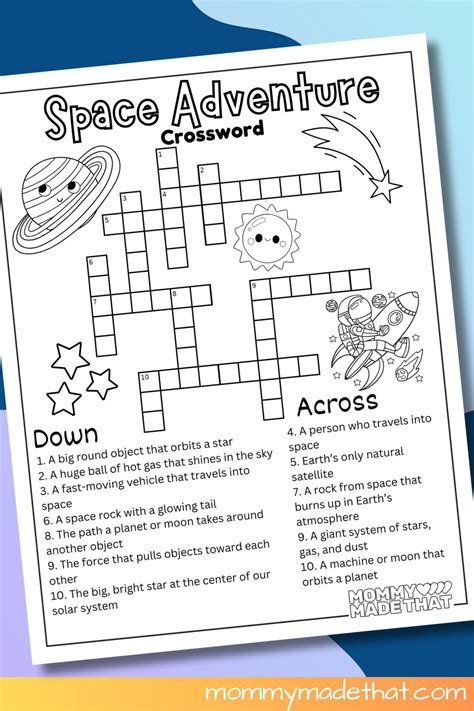 Space Adventure
Crossword

1
2
3
4
5
6
7
8
9
10

Down
1. A big round object that orbits a star
2. A huge ball of hot gas that shines in the sky
3. A fast-moving vehicle that travels into space
6. A space rock with a glowing tail
8. The path a planet or moon takes around another object
9. The force that pulls objects toward each other
10. The big, bright star at the center of our solar system

Across
4. A person who travels into space
5. Earth's only natural satellite
7. A rock from space that burns up in Earth's atmosphere
9. A giant system of stars, gas, and dust
10. A machine or moon that orbits a planet

MOMMY MADE THAT

mommymadethat.com